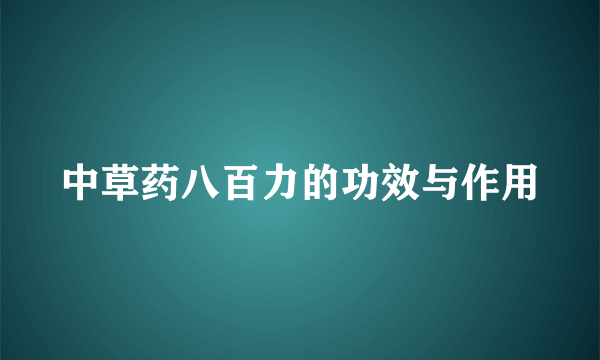 中草药八百力的功效与作用